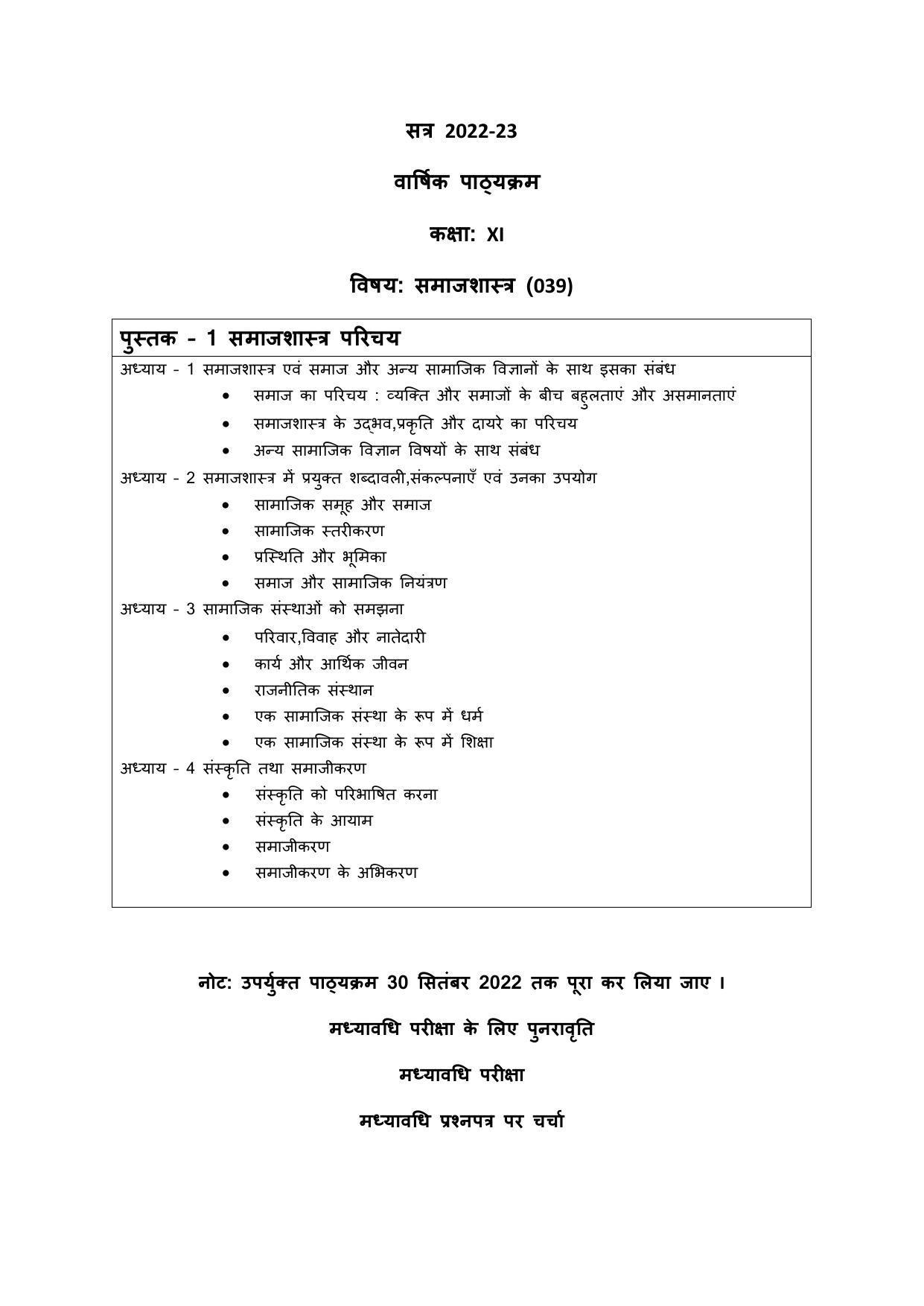 सत्र 2022-23

वार्षिक पाठ्यक्रम

कक्षा: XI

विषय: समाजशास्त्र (039)

पुस्तक - 1 समाजशास्त्र परिचय

अध्याय - 1 समाजशास्त्र एवं समाज और अन्य सामाजिक विज्ञानों के साथ इसका संबंध
• समाज का परिचय : व्यक्ति और समाजों के बीच बहुलताएं और असमानताएं
• समाजशास्त्र के उद्भव,प्रकृति और दायरे का परिचय
• अन्य सामाजिक विज्ञान विषयों के साथ संबंध

अध्याय - 2 समाजशास्त्र में प्रयुक्त शब्दावली,संकल्पनाएँ एवं उनका उपयोग
• सामाजिक समूह और समाज
• सामाजिक स्तरीकरण
• प्रस्थिति और भूमिका
• समाज और सामाजिक नियंत्रण

अध्याय - 3 सामाजिक संस्थाओं को समझना
• परिवार,विवाह और नातेदारी
• कार्य और आर्थिक जीवन
• राजनीतिक संस्थान
• एक सामाजिक संस्था के रूप में धर्म
• एक सामाजिक संस्था के रूप में शिक्षा

अध्याय - 4 संस्कृति तथा समाजीकरण
• संस्कृति को परिभाषित करना
• संस्कृति के आयाम
• समाजीकरण
• समाजीकरण के अभिकरण

नोट: उपर्युक्त पाठ्यक्रम 30 सितंबर 2022 तक पूरा कर लिया जाए ।

मध्यावधि परीक्षा के लिए पुनरावृति

मध्यावधि परीक्षा

मध्यावधि प्रश्नपत्र पर चर्चा